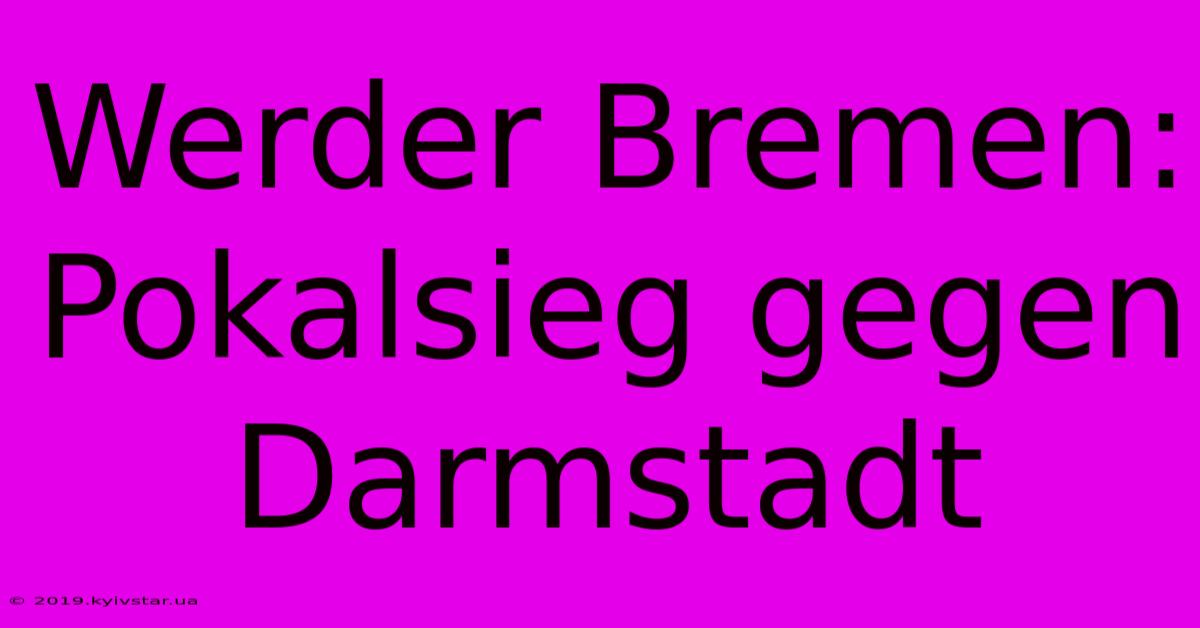 Werder Bremen: Pokalsieg gegen Darmstadt

© 2019.kyivstar.ua